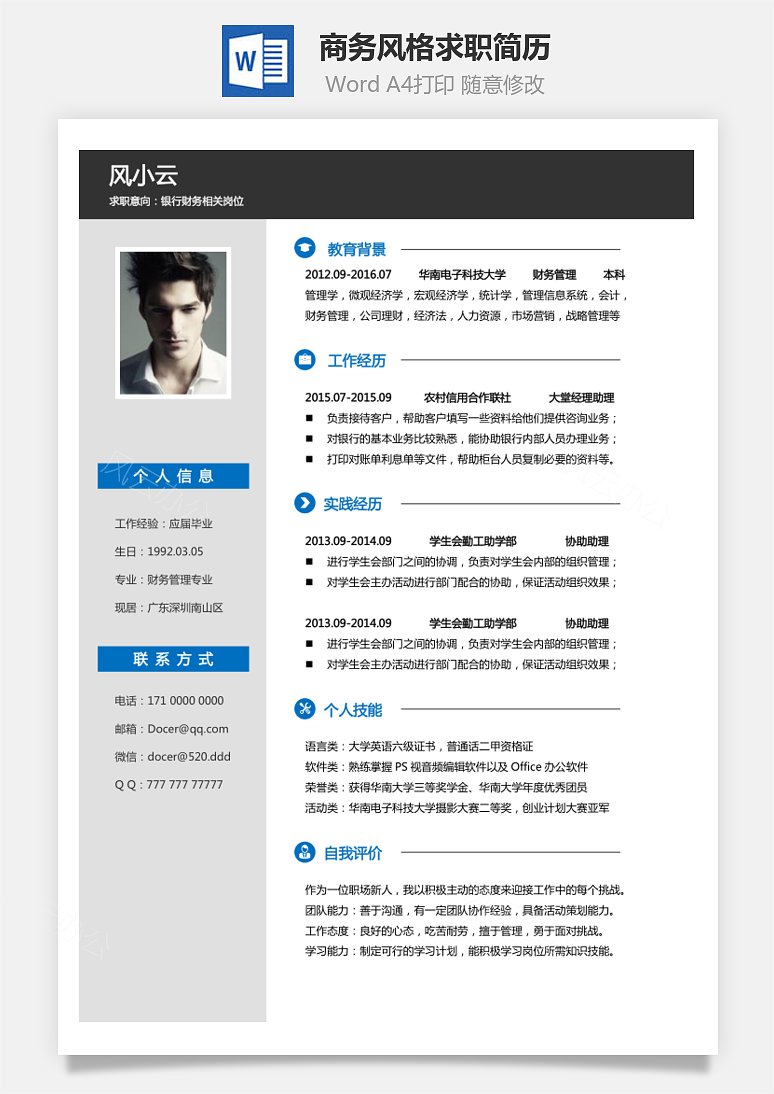 W

商务风格求职简历

Word A4打印 随意修改

风小云

求职意向：银行财务相关岗位

个人信息

工作经验：应届毕业

生日：1992.03.05

专业：财务管理专业

现居：广东深圳南山区

联系方式

电话：171 0000 0000

邮箱：Docer@qq.com

微信：docer@520.ddd

Q Q：777 777 77777

教育背景

2012.09-2016.07 华南电子科技大学 财务管理 本科

管理学，微观经济学，宏观经济学，统计学，管理信息系统，会计，财务管理，公司理财，经济法，人力资源，市场营销，战略管理等

工作经历

2015.07-2015.09 农村信用合作联社 大堂经理助理

■ 负责接待客户，帮助客户填写一些资料给他们提供咨询业务；
■ 对银行的基本业务比较熟悉，能协助银行内部人员办理业务；
■ 打印对账单利息单等文件，帮助柜台人员复制必要的资料等。

实践经历

2013.09-2014.09 学生会勤工助学部 协助助理

■ 进行学生会部门之间的协调，负责对学生会内部的组织管理；
■ 对学生会主办活动进行部门配合的协助，保证活动组织效果；

2013.09-2014.09 学生会勤工助学部 协助助理

■ 进行学生会部门之间的协调，负责对学生会内部的组织管理；
■ 对学生会主办活动进行部门配合的协助，保证活动组织效果；

个人技能

语言类：大学英语六级证书，普通话二甲资格证
软件类：熟练掌握 PS 视音频编辑软件以及 Office 办公软件
荣誉类：获得华南大学三等奖学金、华南大学年度优秀团员
活动类：华南电子科技大学摄影大赛二等奖，创业计划大赛亚军

自我评价

作为一位职场新人，我以积极主动的态度来迎接工作中的每个挑战。
团队能力：善于沟通，有一定团队协作经验，具备活动策划能力。
工作态度：良好的心态，吃苦耐劳，擅于管理，勇于面对挑战。
学习能力：制定可行的学习计划，能积极学习岗位所需知识技能。